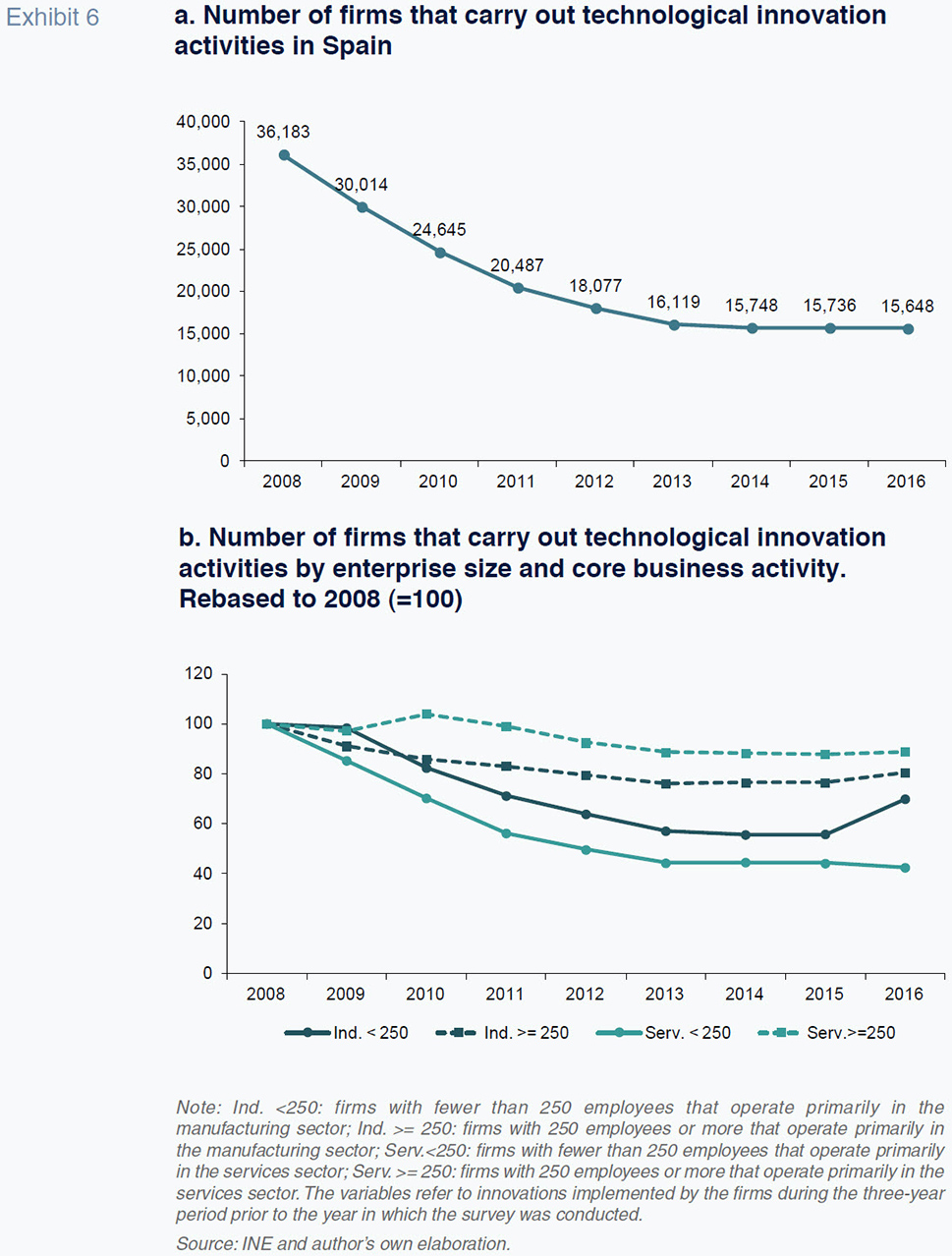 Exhibit 6

a. Number of firms that carry out technological innovation activities in Spain

40,000
35,000
30,000
25,000
20,000
15,000
10,000
5,000
0

36,183
30,014
24,645
20,487
18,077
16,119
15,748
15,736
15,648

2008 2009 2010 2011 2012 2013 2014 2015 2016

b. Number of firms that carry out technological innovation activities by enterprise size and core business activity. Rebased to 2008 (=100)

120
100
80
60
40
20
0

2008 2009 2010 2011 2012 2013 2014 2015 2016

Ind. < 250
Ind. >= 250
Serv. < 250
Serv.>=250

Note: Ind. <250: firms with fewer than 250 employees that operate primarily in the manufacturing sector; Ind. >= 250: firms with 250 employees or more that operate primarily in the manufacturing sector; Serv.<250: firms with fewer than 250 employees that operate primarily in the services sector; Serv. >= 250: firms with 250 employees or more that operate primarily in the services sector. The variables refer to innovations implemented by the firms during the three-year period prior to the year in which the survey was conducted.

Source: INE and author's own elaboration.